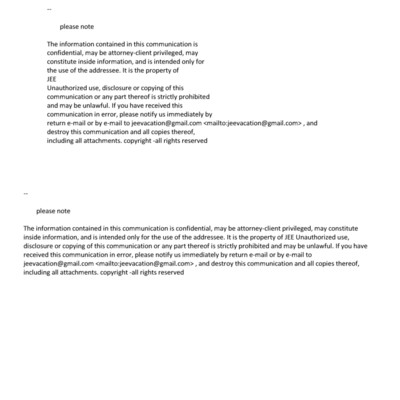 --

please note

The information contained in this communication is confidential, may be attorney-client privileged, may constitute inside information, and is intended only for the use of the addressee. It is the property of
JEE
Unauthorized use, disclosure or copying of this communication or any part thereof is strictly prohibited and may be unlawful. If you have received this communication in error, please notify us immediately by return e-mail or by e-mail to jeevacation@gmail.com <mailto:jeevacation@gmail.com> , and destroy this communication and all copies thereof, including all attachments. copyright -all rights reserved

--

please note

The information contained in this communication is confidential, may be attorney-client privileged, may constitute inside information, and is intended only for the use of the addressee. It is the property of JEE Unauthorized use, disclosure or copying of this communication or any part thereof is strictly prohibited and may be unlawful. If you have received this communication in error, please notify us immediately by return e-mail or by e-mail to jeevacation@gmail.com <mailto:jeevacation@gmail.com> , and destroy this communication and all copies thereof, including all attachments. copyright -all rights reserved